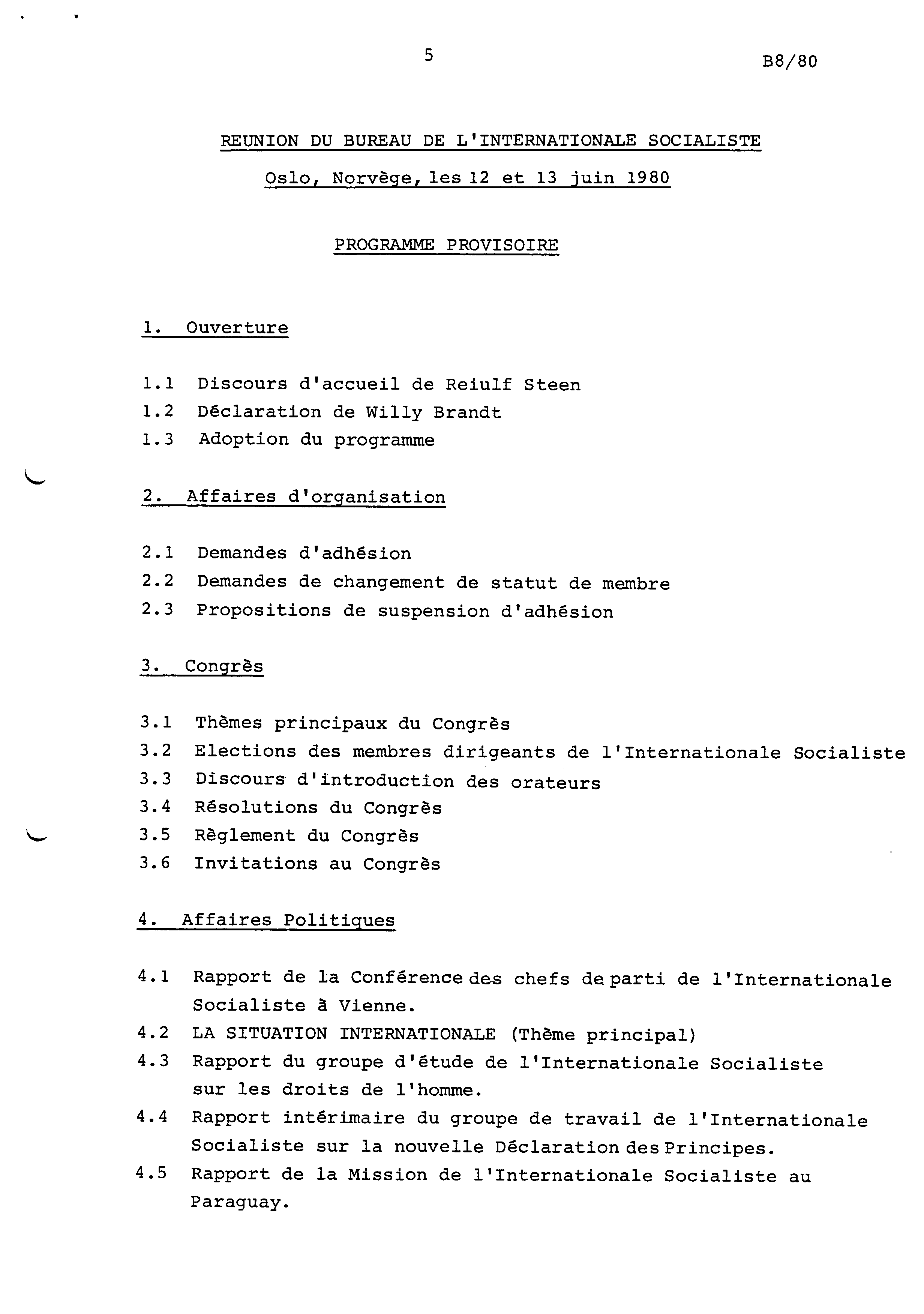 5

B8/80

REUNION DU BUREAU DE L'INTERNATIONALE SOCIALISTE

Oslo, Norvège, les 12 et 13 juin 1980

PROGRAMME PROVISOIRE

1. Ouverture

1.1 Discours d'accueil de Reiulf Steen
1.2 Déclaration de Willy Brandt
1.3 Adoption du programme

2. Affaires d'organisation

2.1 Demandes d'adhésion
2.2 Demandes de changement de statut de membre
2.3 Propositions de suspension d'adhésion

3. Congrès

3.1 Thèmes principaux du Congrès
3.2 Elections des membres dirigeants de l'Internationale Socialiste
3.3 Discours d'introduction des orateurs
3.4 Résolutions du Congrès
3.5 Règlement du Congrès
3.6 Invitations au Congrès

4. Affaires Politiques

4.1 Rapport de la Conférence des chefs de parti de l'Internationale Socialiste à Vienne.
4.2 LA SITUATION INTERNATIONALE (Thème principal)
4.3 Rapport du groupe d'étude de l'Internationale Socialiste sur les droits de l'homme.
4.4 Rapport intérimaire du groupe de travail de l'Internationale Socialiste sur la nouvelle Déclaration des Principes.
4.5 Rapport de la Mission de l'Internationale Socialiste au Paraguay.